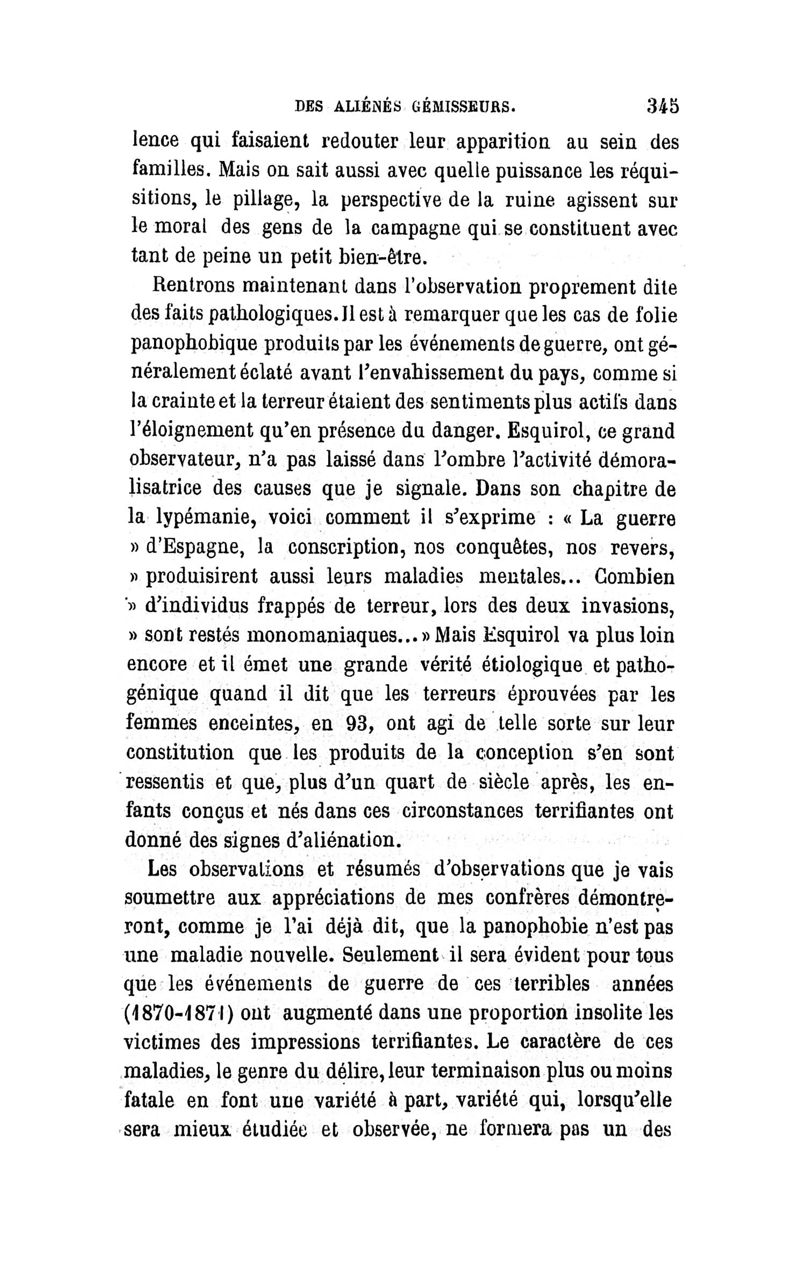 DES ALIÉNÉS GÉMISSEURS. 345

lence qui faisaient redouter leur apparition au sein des familles. Mais on sait aussi avec quelle puissance les réquisitions, le pillage, la perspective de la ruine agissent sur le moral des gens de la campagne qui se constituent avec tant de peine un petit bien-être.

Rentrons maintenant dans l'observation proprement dite des faits pathologiques. Il est à remarquer que les cas de folie panophobique produits par les événements de guerre, ont généralement éclaté avant l'envahissement du pays, comme si la crainte et la terreur étaient des sentiments plus actifs dans l'éloignement qu'en présence du danger. Esquirol, ce grand observateur, n'a pas laissé dans l'ombre l'activité démoralisatrice des causes que je signale. Dans son chapitre de la lypémanie, voici comment il s'exprime : « La guerre » d'Espagne, la conscription, nos conquêtes, nos revers, » produisirent aussi leurs maladies mentales... Combien » d'individus frappés de terreur, lors des deux invasions, » sont restés monomaniaques... » Mais Esquirol va plus loin encore et il émet une grande vérité étiologique et pathogénique quand il dit que les terreurs éprouvées par les femmes enceintes, en 93, ont agi de telle sorte sur leur constitution que les produits de la conception s'en sont ressentis et que, plus d'un quart de siècle après, les enfants conçus et nés dans ces circonstances terrifiantes ont donné des signes d'aliénation.

Les observations et résumés d'observations que je vais soumettre aux appréciations de mes confrères démontreront, comme je l'ai déjà dit, que la panophobie n'est pas une maladie nouvelle. Seulement il sera évident pour tous que les événements de guerre de ces terribles années (1870-1871) ont augmenté dans une proportion insolite les victimes des impressions terrifiantes. Le caractère de ces maladies, le genre du délire, leur terminaison plus ou moins fatale en font une variété à part, variété qui, lorsqu'elle sera mieux étudiée et observée, ne formera pas un des